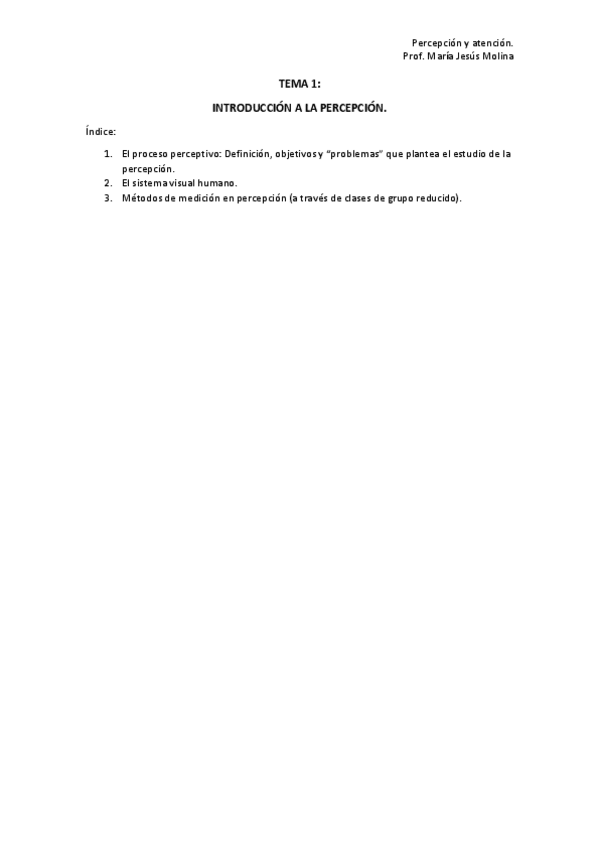 Percepción y atención.
Prof. María Jesús Molina

TEMA 1:

INTRODUCCIÓN A LA PERCEPCIÓN.

Índice:

1. El proceso perceptivo: Definición, objetivos y "problemas" que plantea el estudio de la percepción.
2. El sistema visual humano.
3. Métodos de medición en percepción (a través de clases de grupo reducido).